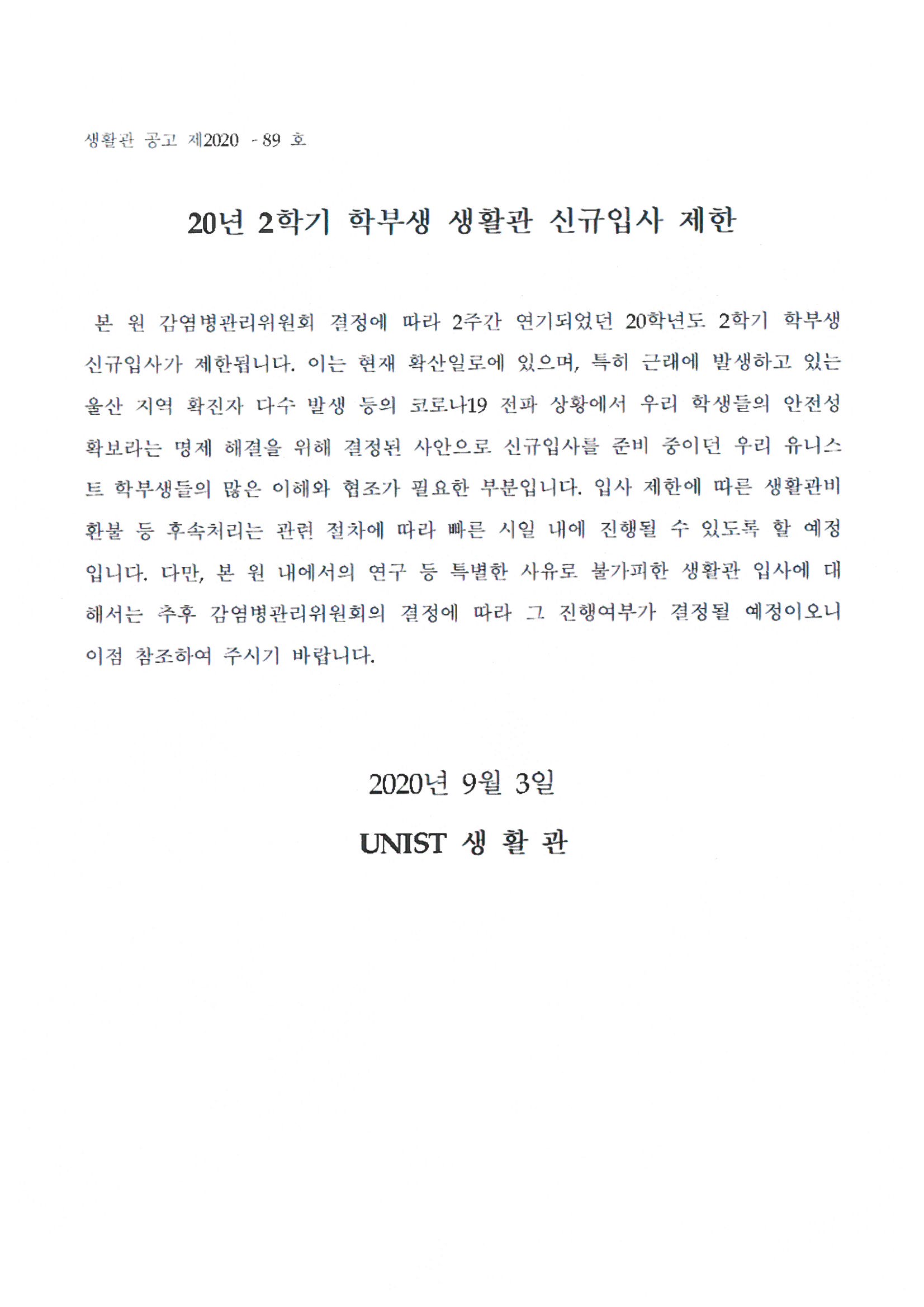 생활관 공고 제2020 - 89 호

20년 2학기 학부생 생활관 신규입사 제한

본 원 감염병관리위원회 결정에 따라 2주간 연기되었던 20학년도 2학기 학부생 신규입사가 제한됩니다. 이는 현재 확산일로에 있으며, 특히 근래에 발생하고 있는 울산 지역 확진자 다수 발생 등의 코로나19 전파 상황에서 우리 학생들의 안전성 확보라는 명제 해결을 위해 결정된 사안으로 신규입사를 준비 중이던 우리 유니스트 학부생들의 많은 이해와 협조가 필요한 부분입니다. 입사 제한에 따른 생활관비 환불 등 후속처리는 관련 절차에 따라 빠른 시일 내에 진행될 수 있도록 할 예정입니다. 다만, 본 원 내에서의 연구 등 특별한 사유로 불가피한 생활관 입사에 대해서는 추후 감염병관리위원회의 결정에 따라 그 진행여부가 결정될 예정이오니 이점 참조하여 주시기 바랍니다.

2020년 9월 3일

UNIST 생 활 관